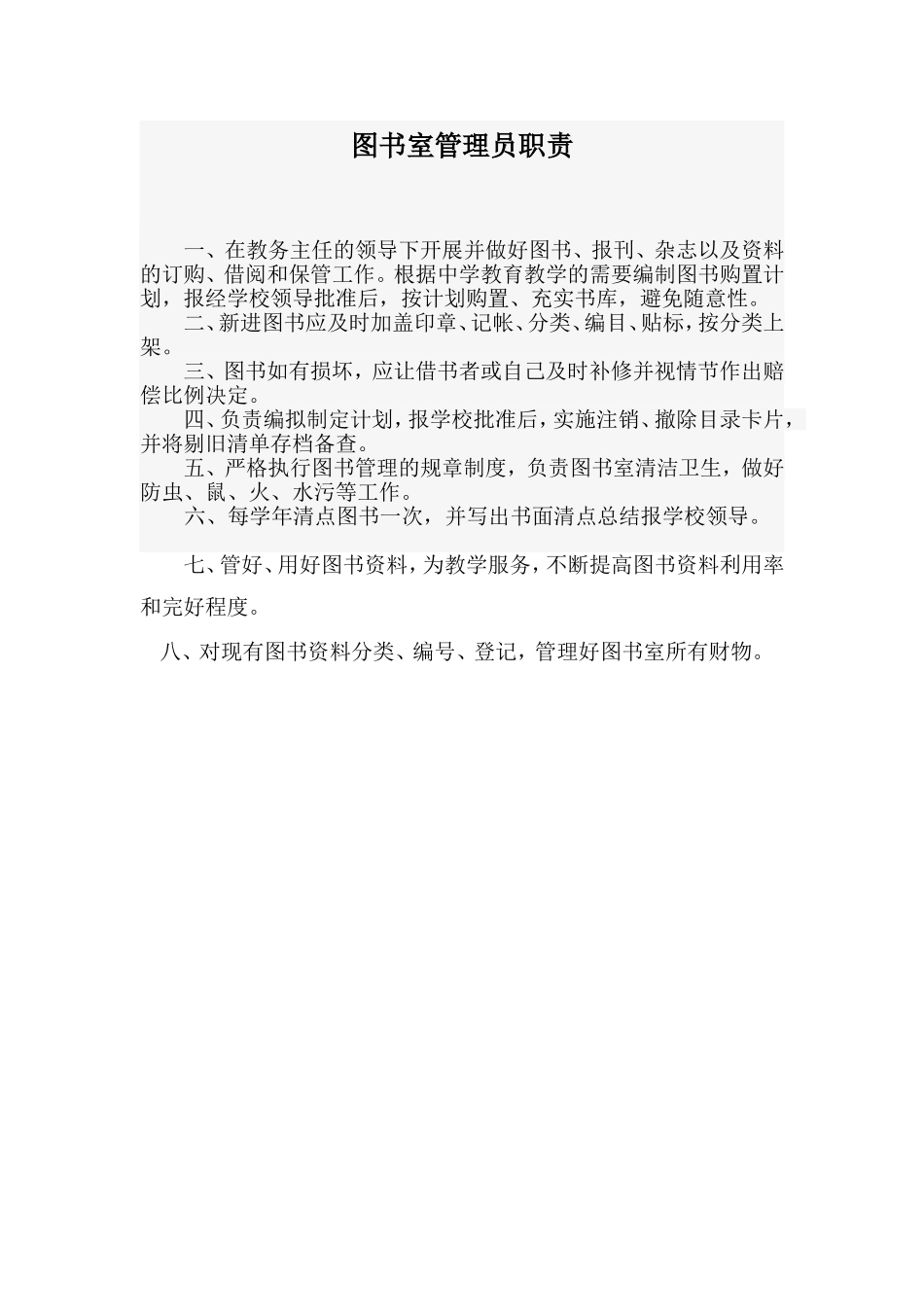 图书室管理员职责

一、在教务主任的领导下开展并做好图书、报刊、杂志以及资料的订购、借阅和保管工作。根据中学教育教学的需要编制图书购置计划，报经学校领导批准后，按计划购置、充实书库，避免随意性。

二、新进图书应及时加盖印章、记帐、分类、编目、贴标，按分类上架。

三、图书如有损坏，应让借书者或自己及时补修并视情节作出赔偿比例决定。

四、负责编拟制定计划，报学校批准后，实施注销、撤除目录卡片，并将剔旧清单存档备查。

五、严格执行图书管理的规章制度，负责图书室清洁卫生，做好防虫、鼠、火、水污等工作。

六、每学年清点图书一次，并写出书面清点总结报学校领导。

七、管好、用好图书资料，为教学服务，不断提高图书资料利用率和完好程度。

八、对现有图书资料分类、编号、登记，管理好图书室所有财物。